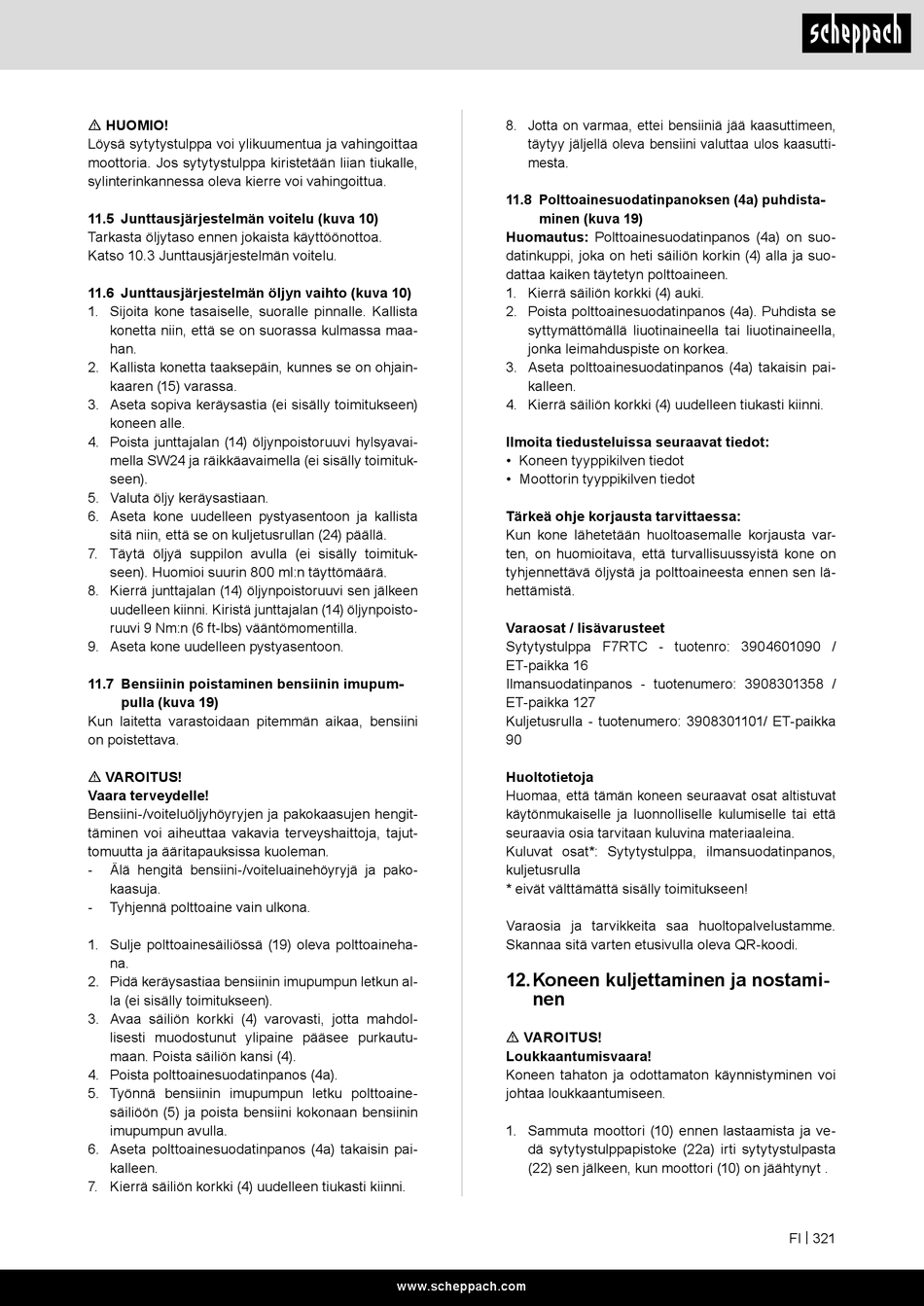 scheppach

⚠ HUOMIO!
Löysä sytytystulppa voi ylikuumentua ja vahingoittaa moottoria. Jos sytytystulppa kiristetään liian tiukalle, sylinterinkannessa oleva kierre voi vahingoittua.

11.5 Junttausjärjestelmän voitelu (kuva 10)
Tarkasta öljytaso ennen jokaista käyttöönottoa. Katso 10.3 Junttausjärjestelmän voitelu.

11.6 Junttausjärjestelmän öljyn vaihto (kuva 10)
1. Sijoita kone tasaiselle, suoralle pinnalle. Kallista konetta niin, että se on suorassa kulmassa maahan.
2. Kallista konetta taaksepäin, kunnes se on ohjainkaaren (15) varassa.
3. Aseta sopiva keräysastia (ei sisälly toimitukseen) koneen alle.
4. Poista junttajalan (14) öljynpoistoruuvi hylsyavaimella SW24 ja räikkäavaimella (ei sisälly toimitukseen).
5. Valuta öljy keräysastiaan.
6. Aseta kone uudelleen pystyasentoon ja kallista sitä niin, että se on kuljetusrullan (24) päällä.
7. Täytä öljyä suppilon avulla (ei sisälly toimitukseen). Huomioi suurin 800 ml:n täyttömäärä.
8. Kierrä junttajalan (14) öljynpoistoruuvi sen jälkeen uudelleen kiinni. Kiristä junttajalan (14) öljynpoistoruuvi 9 Nm:n (6 ft-lbs) vääntömomentilla.
9. Aseta kone uudelleen pystyasentoon.

11.7 Bensiinin poistaminen bensiinin imupumpulla (kuva 19)
Kun laitetta varastoidaan pitemmän aikaa, bensiini on poistettava.

⚠ VAROITUS!
Vaara terveydelle!
Bensiini-/voiteluöljyhöyryjen ja pakokaasujen hengittäminen voi aiheuttaa vakavia terveyshaittoja, tajuttomuutta ja ääritapauksissa kuoleman.
- Älä hengitä bensiini-/voiteluainehöyryjä ja pakokaasuja.
- Tyhjennä polttoaine vain ulkona.

1. Sulje polttoainesäiliössä (19) oleva polttoainehana.
2. Pidä keräysastiaa bensiinin imupumpun letkun alla (ei sisälly toimitukseen).
3. Avaa säiliön korkki (4) varovasti, jotta mahdollisesti muodostunut ylipaine pääsee purkautumaan. Poista säiliön kansi (4).
4. Poista polttoainesuodatinpanos (4a).
5. Työnnä bensiinin imupumpun letku polttoainesäiliöön (5) ja poista bensiini kokonaan bensiinin imupumpun avulla.
6. Aseta polttoainesuodatinpanos (4a) takaisin paikalleen.
7. Kierrä säiliön korkki (4) uudelleen tiukasti kiinni.
8. Jotta on varmaa, ettei bensiiniä jää kaasuttimeen, täytyy jäljellä oleva bensiini valuttaa ulos kaasuttimesta.

11.8 Polttoainesuodatinpanoksen (4a) puhdistaminen (kuva 19)
Huomautus: Polttoainesuodatinpanos (4a) on suodatinkuppi, joka on heti säiliön korkin (4) alla ja suodattaa kaiken täytetyn polttoaineen.
1. Kierrä säiliön korkki (4) auki.
2. Poista polttoainesuodatinpanos (4a). Puhdista se syttymättömällä liuotinaineella tai liuotinaineella, jonka leimahduspiste on korkea.
3. Aseta polttoainesuodatinpanos (4a) takaisin paikalleen.
4. Kierrä säiliön korkki (4) uudelleen tiukasti kiinni.

Ilmoita tiedusteluissa seuraavat tiedot:
• Koneen tyyppikilven tiedot
• Moottorin tyyppikilven tiedot

Tärkeä ohje korjausta tarvittaessa:
Kun kone lähetetään huoltoasemalle korjausta varten, on huomioitava, että turvallisuussyistä kone on tyhjennettävä öljystä ja polttoaineesta ennen sen lähettämistä.

Varaosat / lisävarusteet
Sytytystulppa F7RTC - tuotenro: 3904601090 / ET-paikka 16
Ilmansuodatinpanos - tuotenumero: 3908301358 / ET-paikka 127
Kuljetusrulla - tuotenumero: 3908301101/ ET-paikka 90

Huoltotietoja
Huomaa, että tämän koneen seuraavat osat altistuvat käytönmukaiselle ja luonnolliselle kulumiselle tai että seuraavia osia tarvitaan kuluvina materiaaleina.
Kuluvat osat*: Sytytystulppa, ilmansuodatinpanos, kuljetusrulla
* eivät välttämättä sisälly toimitukseen!

Varaosia ja tarvikkeita saa huoltopalvelustamme. Skannaa sitä varten etusivulla oleva QR-koodi.

12. Koneen kuljettaminen ja nostaminen

⚠ VAROITUS!
Loukkaantumisvaara!
Koneen tahaton ja odottamaton käynnistyminen voi johtaa loukkaantumiseen.

1. Sammuta moottori (10) ennen lastaamista ja vedä sytytystulppapistoke (22a) irti sytytystulpasta (22) sen jälkeen, kun moottori (10) on jäähtynyt .

FI | 321

www.scheppach.com